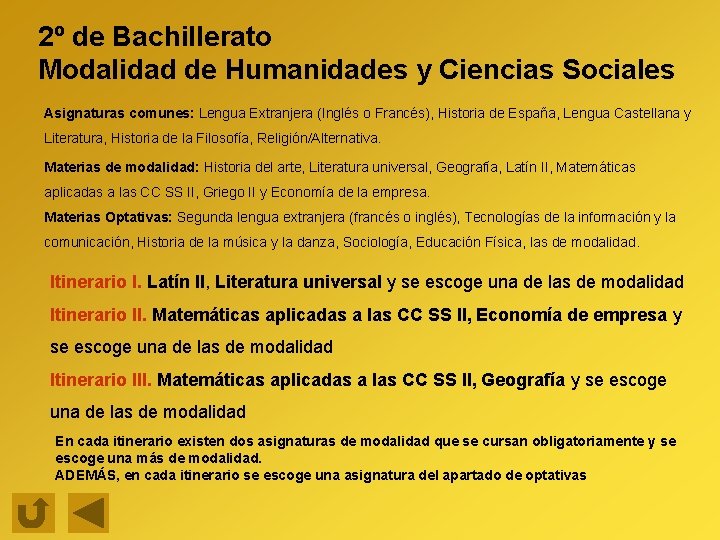 2º de Bachillerato
Modalidad de Humanidades y Ciencias Sociales

Asignaturas comunes: Lengua Extranjera (Inglés o Francés), Historia de España, Lengua Castellana y Literatura, Historia de la Filosofía, Religión/Alternativa.

Materias de modalidad: Historia del arte, Literatura universal, Geografía, Latín II, Matemáticas aplicadas a las CC SS II, Griego II y Economía de la empresa.

Materias Optativas: Segunda lengua extranjera (francés o inglés), Tecnologías de la información y la comunicación, Historia de la música y la danza, Sociología, Educación Física, las de modalidad.

Itinerario I. Latín II, Literatura universal y se escoge una de las de modalidad

Itinerario II. Matemáticas aplicadas a las CC SS II, Economía de empresa y se escoge una de las de modalidad

Itinerario III. Matemáticas aplicadas a las CC SS II, Geografía y se escoge una de las de modalidad

En cada itinerario existen dos asignaturas de modalidad que se cursan obligatoriamente y se escoge una más de modalidad.
ADEMÁS, en cada itinerario se escoge una asignatura del apartado de optativas